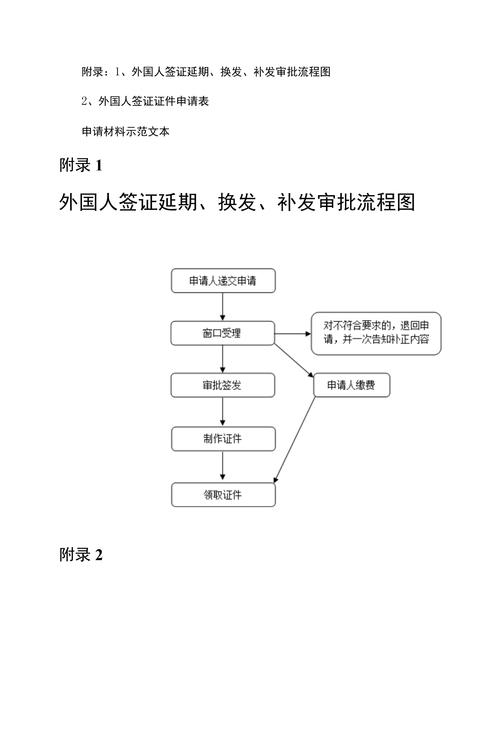 附录：1、外国人签证延期、换发、补发审批流程图

2、外国人签证证件申请表

申请材料示范文本

附录 1

外国人签证延期、换发、补发审批流程图

申请人递交申请

窗口受理

对不符合要求的，退回申请，并一次告知补正内容

审批签发

申请人缴费

制作证件

领取证件

附录 2